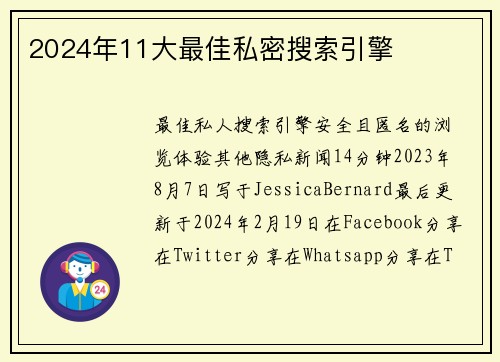 2024年11大最佳私密搜索引擎

最佳私人搜索引擎安全且匿名的浏览体验其他隐私新闻14分钟2023年8月7日写于JessicaBernard最后更新于2024年2月19日在Facebook分享在Twitter分享在Whatsapp分享在T

24